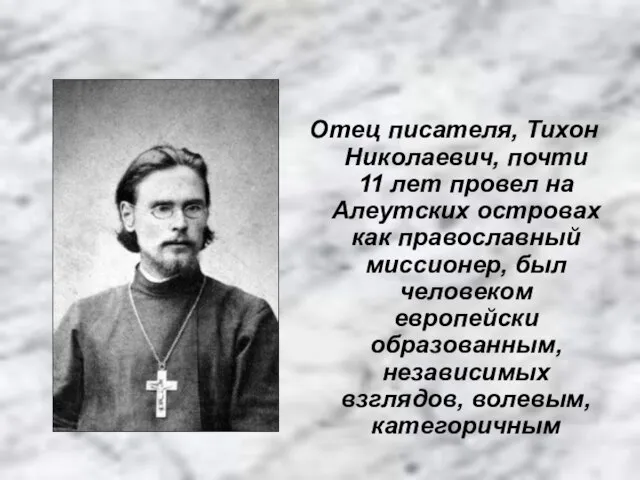 Отец писателя, Тихон Николаевич, почти 11 лет провел на Алеутских островах как православный миссионер, был человеком европейски образованным, независимых взглядов, волевым, категоричным